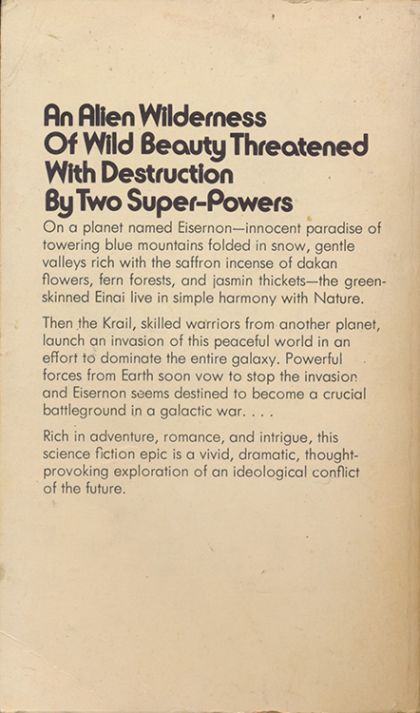 An Alien Wilderness
Of Wild Beauty Threatened
With Destruction
By Two Super-Powers

On a planet named Eisernon—innocent paradise of towering blue mountains folded in snow, gentle valleys rich with the saffron incense of dakan flowers, fern forests, and jasmin thickets—the green-skinned Einai live in simple harmony with Nature.

Then the Krail, skilled warriors from another planet, launch an invasion of this peaceful world in an effort to dominate the entire galaxy. Powerful forces from Earth soon vow to stop the invasion and Eisernon seems destined to become a crucial battleground in a galactic war. . . .

Rich in adventure, romance, and intrigue, this science fiction epic is a vivid, dramatic, thought-provoking exploration of an ideological conflict of the future.